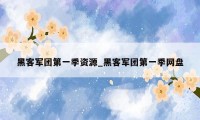 黑客军团第一季资源_黑客军团第一季网盘